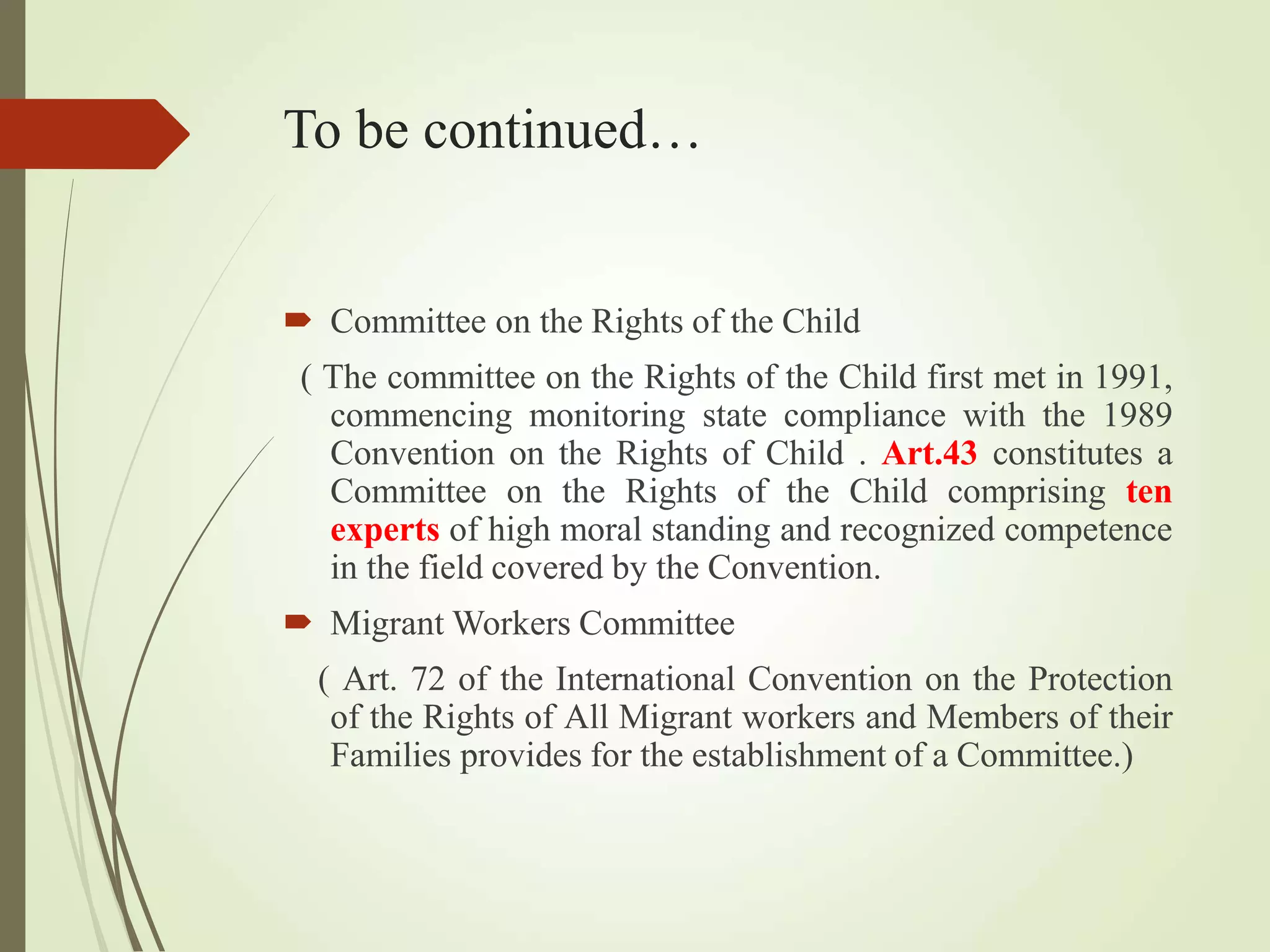 To be continued…

Committee on the Rights of the Child

( The committee on the Rights of the Child first met in 1991, commencing monitoring state compliance with the 1989 Convention on the Rights of Child . Art.43 constitutes a Committee on the Rights of the Child comprising ten experts of high moral standing and recognized competence in the field covered by the Convention.

Migrant Workers Committee

( Art. 72 of the International Convention on the Protection of the Rights of All Migrant workers and Members of their Families provides for the establishment of a Committee.)